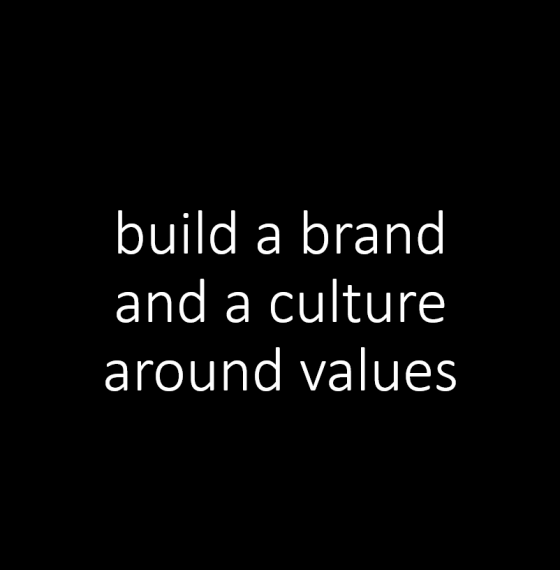 build a brand and a culture around values